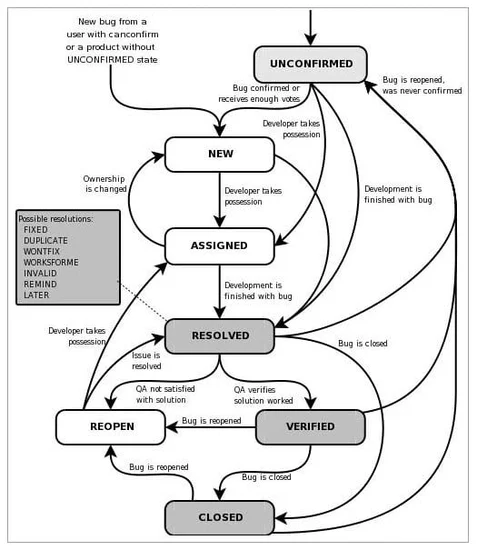 New bug from a user with canconfirm or a product without UNCONFIRMED state

UNCONFIRMED

Bug is reopened, was never confirmed

Bug confirmed or receives enough votes

Developer takes possession

NEW

Ownership is changed

Developer takes possession

Development is finished with bug

Possible resolutions:
FIXED
DUPLICATE
WONTFIX
WORKSFORME
INVALID
REMIND
LATER

ASSIGNED

Development is finished with bug

Developer takes possession

RESOLVED

Bug is closed

Issue is resolved

QA not satisfied with solution

QA verifies solution worked

REOPEN

Bug is reopened

VERIFIED

Bug is reopened

Bug is closed

CLOSED